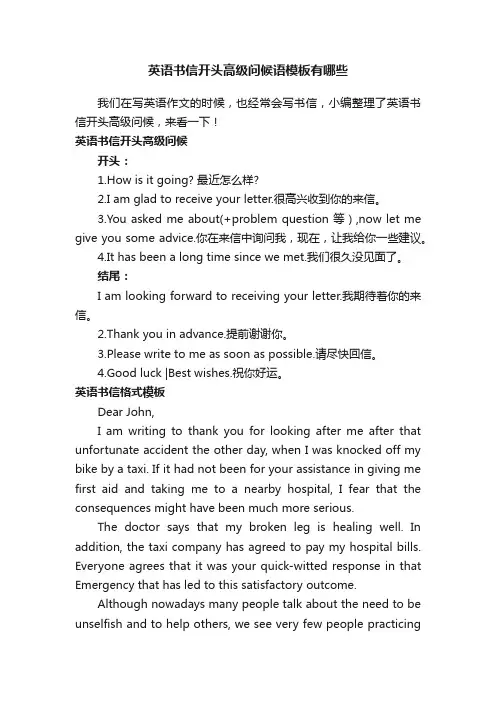 英语书信开头高级问候语模板有哪些

我们在写英语作文的时候，也经常会写书信，小编整理了英语书信开头高级问候，来看一下！

英语书信开头高级问候

开头：

1.How is it going? 最近怎么样?

2.I am glad to receive your letter.很高兴收到你的来信。

3.You asked me about(+problem question 等）,now let me give you some advice.你在来信中询问我，现在，让我给你一些建议。

4.It has been a long time since we met.我们很久没见面了。

结尾：

I am looking forward to receiving your letter.我期待着你的来信。

2.Thank you in advance.提前谢谢你。

3.Please write to me as soon as possible.请尽快回信。

4.Good luck |Best wishes.祝你好运。

英语书信格式模板

Dear John,

I am writing to thank you for looking after me after that unfortunate accident the other day, when I was knocked off my bike by a taxi. If it had not been for your assistance in giving me first aid and taking me to a nearby hospital, I fear that the consequences might have been much more serious.

The doctor says that my broken leg is healing well. In addition, the taxi company has agreed to pay my hospital bills. Everyone agrees that it was your quick-witted response in that Emergency that has led to this satisfactory outcome.

Although nowadays many people talk about the need to be unselfish and to help others, we see very few people practicing